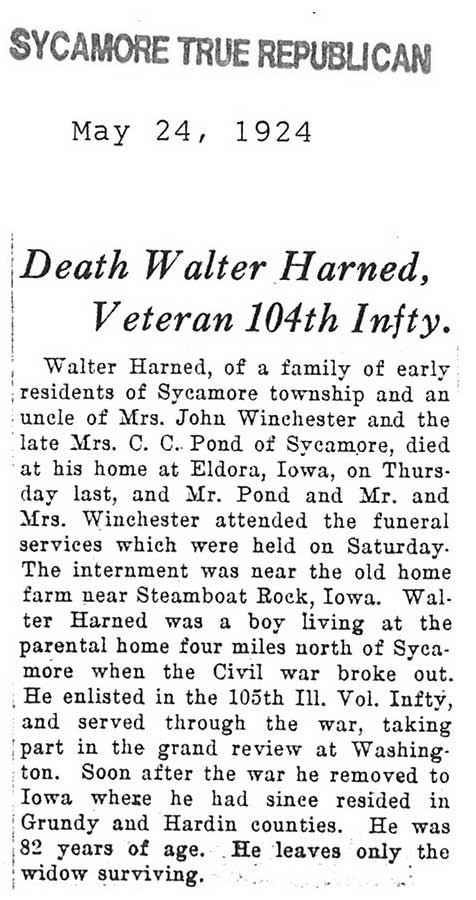 SYCAMORE TRUE REPUBLICAN

May 24, 1924

Death Walter Harned, Veteran 104th Infty.

Walter Harned, of a family of early residents of Sycamore township and an uncle of Mrs. John Winchester and the late Mrs. C. C. Pond of Sycamore, died at his home at Eldora, Iowa, on Thursday last, and Mr. Pond and Mr. and Mrs. Winchester attended the funeral services which were held on Saturday. The internment was near the old home farm near Steamboat Rock, Iowa. Walter Harned was a boy living at the parental home four miles north of Sycamore when the Civil war broke out. He enlisted in the 105th Ill. Vol. Infty, and served through the war, taking part in the grand review at Washington. Soon after the war he removed to Iowa where he had since resided in Grundy and Hardin counties. He was 82 years of age. He leaves only the widow surviving.